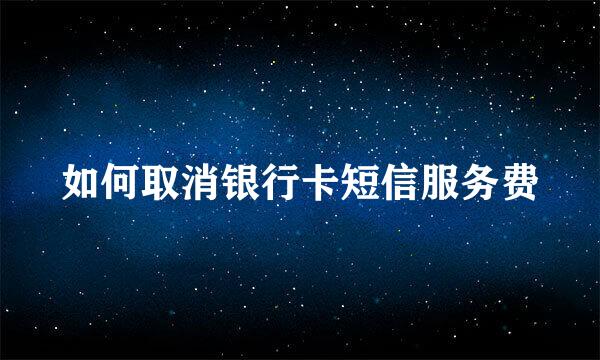 如何取消银行卡短信服务费